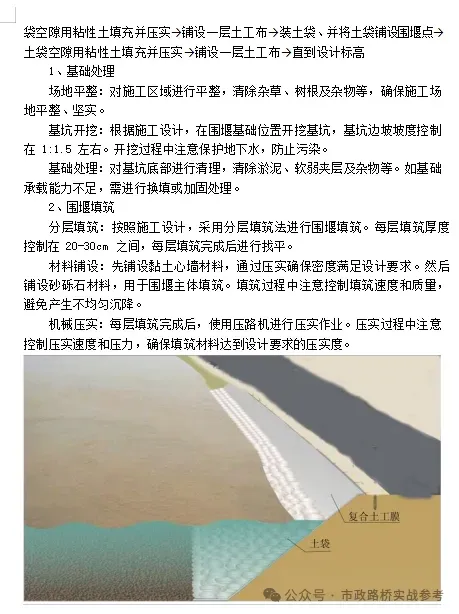 袋空隙用粘性土填充并压实→铺设一层土工布→装土袋、并将土袋铺设围堰点→土袋空隙用粘性土填充并压实→铺设一层土工布→直到设计标高

1、基础处理

场地平整：对施工区域进行平整，清除杂草、树根及杂物等，确保施工场地平整、坚实。

基坑开挖：根据施工设计，在围堰基础位置开挖基坑，基坑边坡坡度控制在 1:1.5 左右。开挖过程中注意保护地下水，防止污染。

基础处理：对基坑底部进行清理，清除淤泥、软弱夹层及杂物等。如基础承载能力不足，需进行换填或加固处理。

2、围堰填筑

分层填筑：按照施工设计，采用分层填筑法进行围堰填筑。每层填筑厚度控制在 20-30cm 之间，每层填筑完成后进行找平。

材料铺设：先铺设黏土心墙材料，通过压实确保密度满足设计要求。然后铺设砂砾石材料，用于围堰主体填筑。填筑过程中注意控制填筑速度和质量，避免产生不均匀沉降。

机械压实：每层填筑完成后，使用压路机进行压实作业。压实过程中注意控制压实速度和压力，确保填筑材料达到设计要求的压实度。

复合土工膜

土袋

公众号 · 市政路桥实战参考